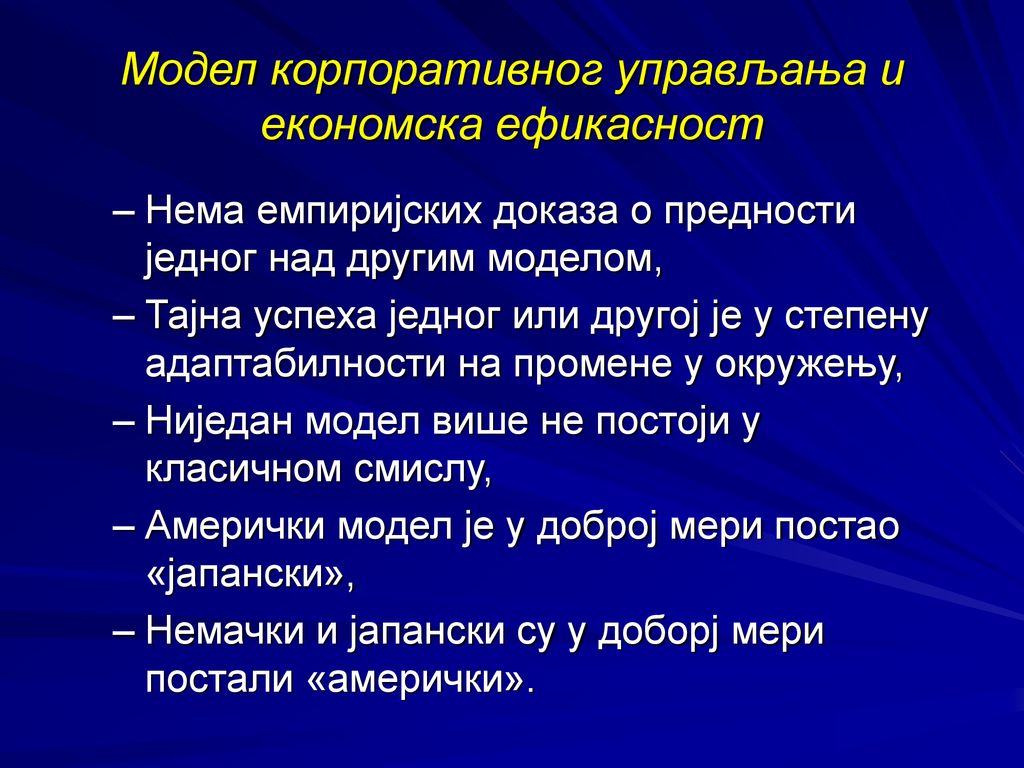 Модел корпоративног управљања и економска ефикасност

– Нема емпиријских доказа о предности једног над другим моделом,

– Тајна успеха једног или другој је у степену адаптабилности на промене у окружењу,

– Ниједан модел више не постоји у класичном смислу,

– Амерички модел је у доброј мери постао «јапански»,

– Немачки и јапански су у доборј мери постали «амерички».